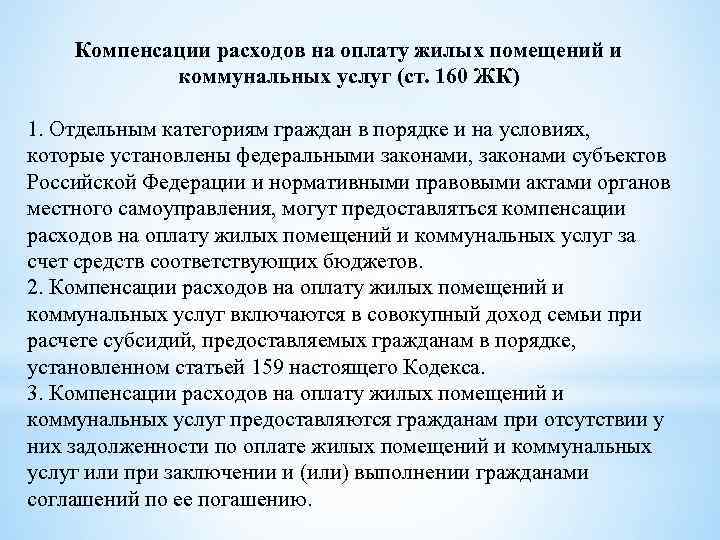 Компенсации расходов на оплату жилых помещений и коммунальных услуг (ст. 160 ЖК)

1. Отдельным категориям граждан в порядке и на условиях, которые установлены федеральными законами, законами субъектов Российской Федерации и нормативными правовыми актами органов местного самоуправления, могут предоставляться компенсации расходов на оплату жилых помещений и коммунальных услуг за счет средств соответствующих бюджетов.
2. Компенсации расходов на оплату жилых помещений и коммунальных услуг включаются в совокупный доход семьи при расчете субсидий, предоставляемых гражданам в порядке, установленном статьей 159 настоящего Кодекса.
3. Компенсации расходов на оплату жилых помещений и коммунальных услуг предоставляются гражданам при отсутствии у них задолженности по оплате жилых помещений и коммунальных услуг или при заключении и (или) выполнении гражданами соглашений по ее погашению.